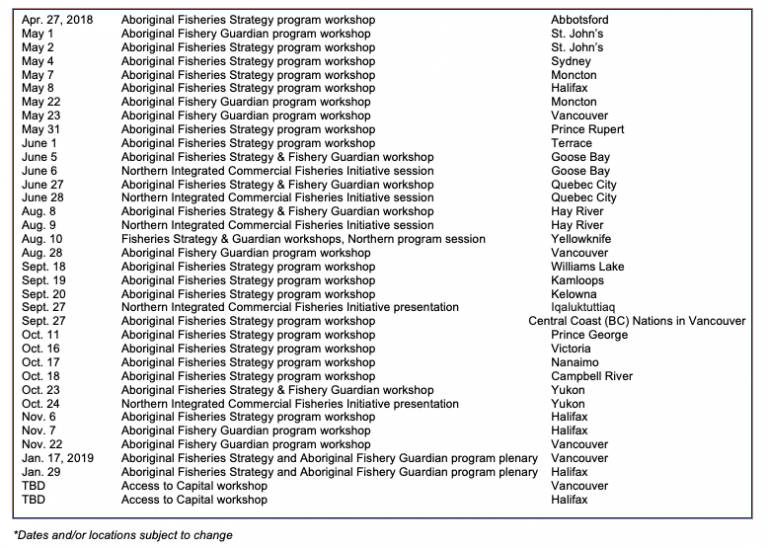 | | | |
|---|---|---|
| Apr. 27, 2018 | Aboriginal Fisheries Strategy program workshop | Abbotsford |
| May 1 | Aboriginal Fishery Guardian program workshop | St. John's |
| May 2 | Aboriginal Fisheries Strategy program workshop | St. John's |
| May 4 | Aboriginal Fisheries Strategy program workshop | Sydney |
| May 7 | Aboriginal Fisheries Strategy program workshop | Moncton |
| May 8 | Aboriginal Fisheries Strategy program workshop | Halifax |
| May 22 | Aboriginal Fishery Guardian program workshop | Moncton |
| May 23 | Aboriginal Fishery Guardian program workshop | Vancouver |
| May 31 | Aboriginal Fisheries Strategy program workshop | Prince Rupert |
| June 1 | Aboriginal Fisheries Strategy program workshop | Terrace |
| June 5 | Aboriginal Fisheries Strategy & Fishery Guardian workshop | Goose Bay |
| June 6 | Northern Integrated Commercial Fisheries Initiative session | Goose Bay |
| June 27 | Aboriginal Fisheries Strategy & Fishery Guardian workshop | Quebec City |
| June 28 | Northern Integrated Commercial Fisheries Initiative session | Quebec City |
| Aug. 8 | Aboriginal Fisheries Strategy & Fishery Guardian workshop | Hay River |
| Aug. 9 | Northern Integrated Commercial Fisheries Initiative session | Hay River |
| Aug. 10 | Fisheries Strategy & Guardian workshops, Northern program session | Yellowknife |
| Aug. 28 | Aboriginal Fishery Guardian program workshop | Vancouver |
| Sept. 18 | Aboriginal Fisheries Strategy program workshop | Williams Lake |
| Sept. 19 | Aboriginal Fisheries Strategy program workshop | Kamloops |
| Sept. 20 | Aboriginal Fisheries Strategy program workshop | Kelowna |
| Sept. 27 | Northern Integrated Commercial Fisheries Initiative presentation | Iqaluktuttiaq |
| Sept. 27 | Aboriginal Fisheries Strategy program workshop | Central Coast (BC) Nations in Vancouver |
| Oct. 11 | Aboriginal Fisheries Strategy program workshop | Prince George |
| Oct. 16 | Aboriginal Fisheries Strategy program workshop | Victoria |
| Oct. 17 | Aboriginal Fisheries Strategy program workshop | Nanaimo |
| Oct. 18 | Aboriginal Fisheries Strategy program workshop | Campbell River |
| Oct. 23 | Aboriginal Fisheries Strategy & Fishery Guardian workshop | Yukon |
| Oct. 24 | Northern Integrated Commercial Fisheries Initiative presentation | Yukon |
| Nov. 6 | Aboriginal Fisheries Strategy program workshop | Halifax |
| Nov. 7 | Aboriginal Fishery Guardian program workshop | Halifax |
| Nov. 22 | Aboriginal Fishery Guardian program workshop | Vancouver |
| Jan. 17, 2019 | Aboriginal Fisheries Strategy and Aboriginal Fishery Guardian program plenary | Vancouver |
| Jan. 29 | Aboriginal Fisheries Strategy and Aboriginal Fishery Guardian program plenary | Halifax |
| TBD | Access to Capital workshop | Vancouver |
| TBD | Access to Capital workshop | Halifax |

*Dates and/or locations subject to change